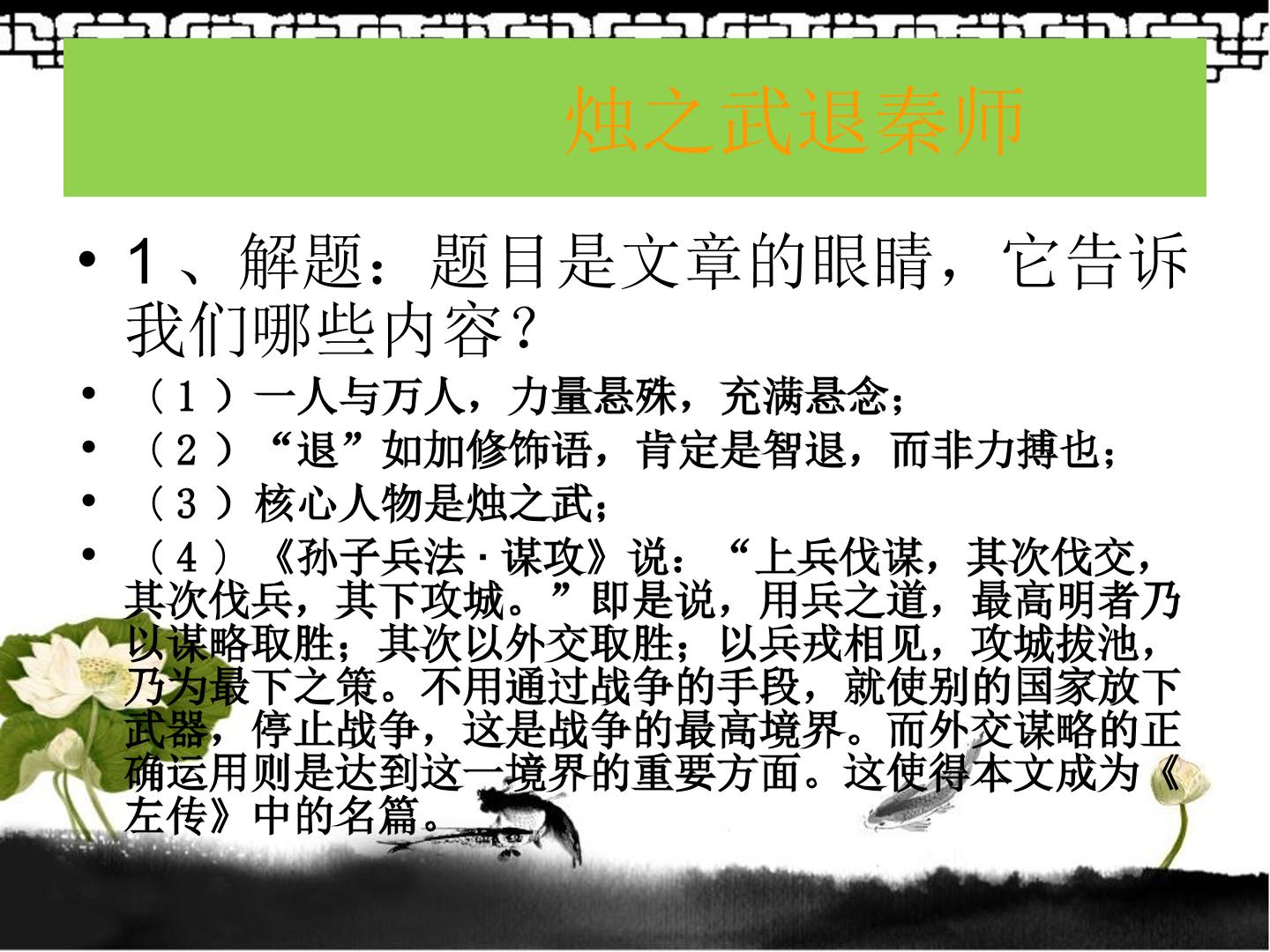 烛之武退秦师

• 1、解题：题目是文章的眼睛，它告诉我们哪些内容？

• （1）一人与万人，力量悬殊，充满悬念；

• （2）“退”如加修饰语，肯定是智退，而非力搏也；

• （3）核心人物是烛之武；

• （4）《孙子兵法·谋攻》说：“上兵伐谋，其次伐交，其次伐兵，其下攻城。”即是说，用兵之道，最高明者乃以谋略取胜；其次以外交取胜；以兵戎相见，攻城拔池，乃为最下之策。不用通过战争的手段，就使别的国家放下武器，停止战争，这是战争的最高境界。而外交谋略的正确运用则是达到这一境界的重要方面。这使得本文成为《左传》中的名篇。